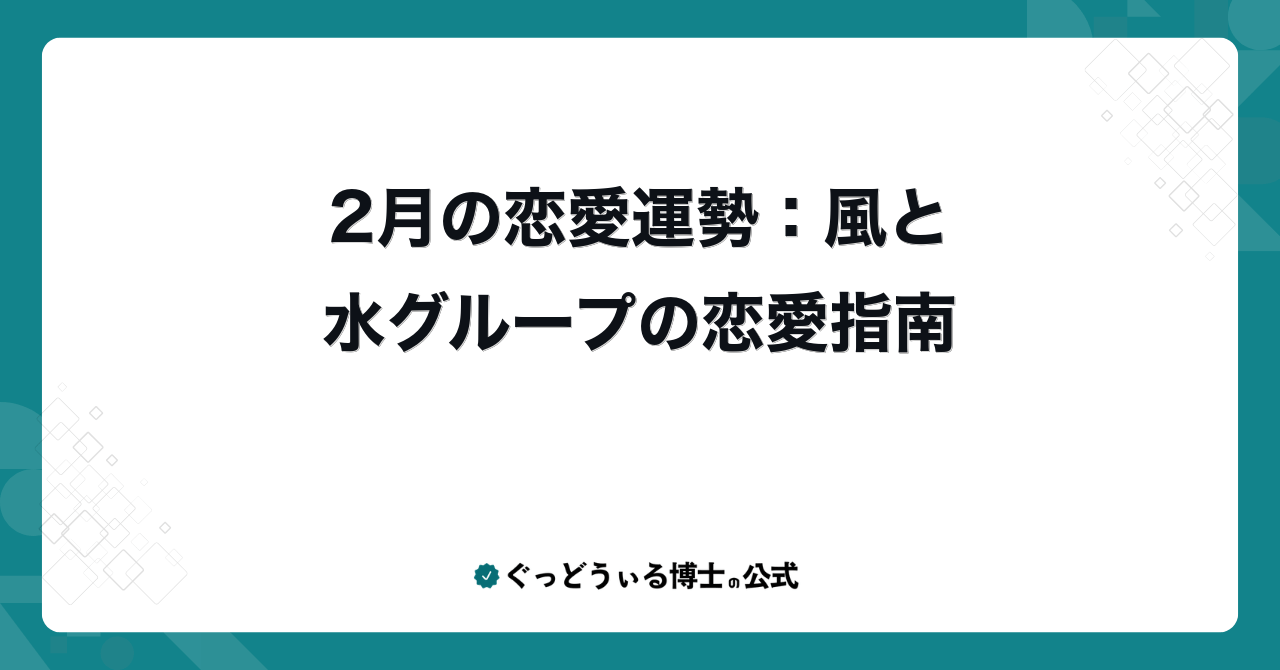 2月の恋愛運勢：風と水グループの恋愛指南

ぐっどうぃる博士の公式